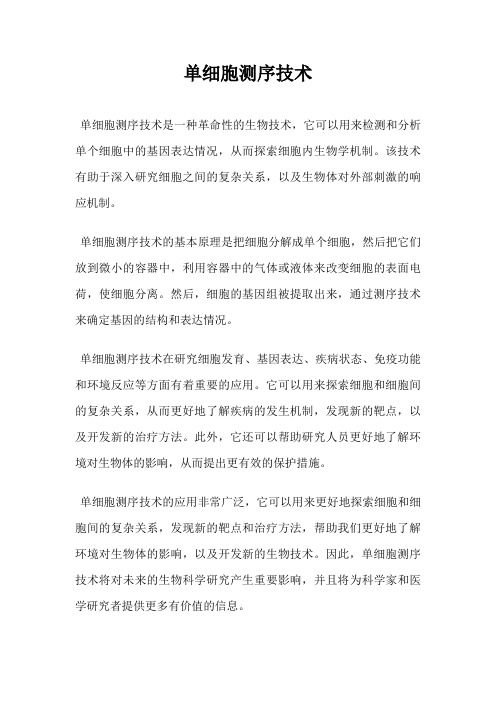 单细胞测序技术

单细胞测序技术是一种革命性的生物技术，它可以用来检测和分析单个细胞中的基因表达情况，从而探索细胞内生物学机制。该技术有助于深入研究细胞之间的复杂关系，以及生物体对外部刺激的响应机制。

单细胞测序技术的基本原理是把细胞分解成单个细胞，然后把它们放到微小的容器中，利用容器中的气体或液体来改变细胞的表面电荷，使细胞分离。然后，细胞的基因组被提取出来，通过测序技术来确定基因的结构和表达情况。

单细胞测序技术在研究细胞发育、基因表达、疾病状态、免疫功能和环境反应等方面有着重要的应用。它可以用来探索细胞和细胞间的复杂关系，从而更好地了解疾病的发生机制，发现新的靶点，以及开发新的治疗方法。此外，它还可以帮助研究人员更好地了解环境对生物体的影响，从而提出更有效的保护措施。

单细胞测序技术的应用非常广泛，它可以用来更好地探索细胞和细胞间的复杂关系，发现新的靶点和治疗方法，帮助我们更好地了解环境对生物体的影响，以及开发新的生物技术。因此，单细胞测序技术将对未来的生物科学研究产生重要影响，并且将为科学家和医学研究者提供更多有价值的信息。